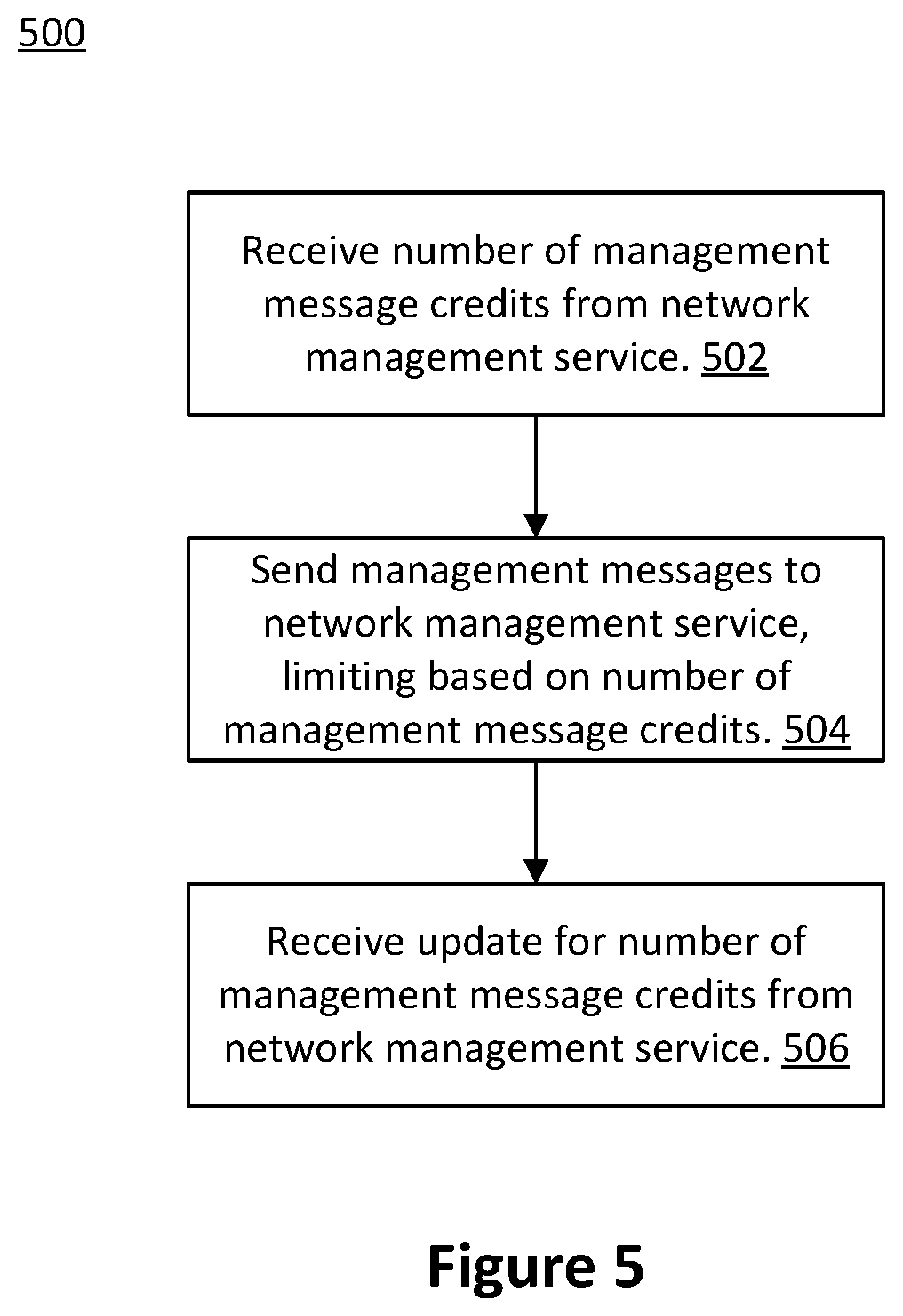 500

Receive number of management message credits from network management service. 502

Send management messages to network management service, limiting based on number of management message credits. 504

Receive update for number of management message credits from network management service. 506

Figure 5